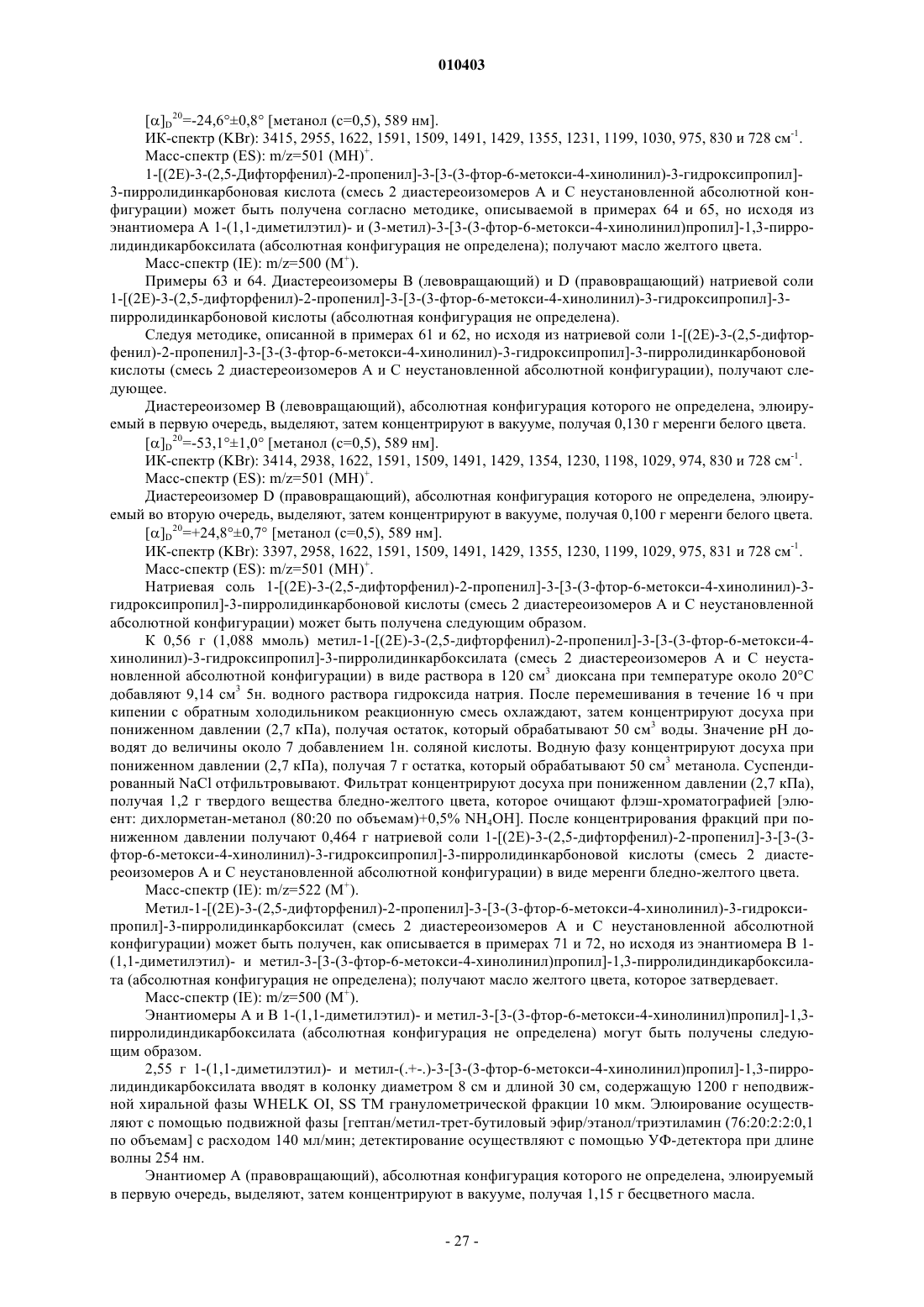 010403

$[\alpha]_D^{20}$=-24,6°±0,8° [метанол (с=0,5), 589 нм].

ИК-спектр (KBr): 3415, 2955, 1622, 1591, 1509, 1491, 1429, 1355, 1231, 1199, 1030, 975, 830 и 728 см$^{-1}$.

Масс-спектр (ES): m/z=501 (MH)$^+$.

1-[(2E)-3-(2,5-Дифторфенил)-2-пропенил]-3-[3-(3-фтор-6-метокси-4-хинолинил)-3-гидроксипропил]-3-пирролидинкарбоновая кислота (смесь 2 диастереоизомеров А и С неустановленной абсолютной конфигурации) может быть получена согласно методике, описываемой в примерах 64 и 65, но исходя из энантиомера А 1-(1,1-диметилэтил)- и (3-метил)-3-[3-(3-фтор-6-метокси-4-хинолинил)пропил]-1,3-пирролидиндикарбоксилата (абсолютная конфигурация не определена); получают масло желтого цвета.

Масс-спектр (IE): m/z=500 (M$^+$).

Примеры 63 и 64. Диастереоизомеры В (левовращающий) и D (правовращающий) натриевой соли 1-[(2E)-3-(2,5-дифторфенил)-2-пропенил]-3-[3-(3-фтор-6-метокси-4-хинолинил)-3-гидроксипропил]-3-пирролидинкарбоновой кислоты (абсолютная конфигурация не определена).

Следуя методике, описанной в примерах 61 и 62, но исходя из натриевой соли 1-[(2E)-3-(2,5-дифторфенил)-2-пропенил]-3-[3-(3-фтор-6-метокси-4-хинолинил)-3-гидроксипропил]-3-пирролидинкарбоновой кислоты (смесь 2 диастереоизомеров А и С неустановленной абсолютной конфигурации), получают следующее.

Диастереоизомер В (левовращающий), абсолютная конфигурация которого не определена, элюируемый в первую очередь, выделяют, затем концентрируют в вакууме, получая 0,130 г меренги белого цвета.

$[\alpha]_D^{20}$=-53,1°±1,0° [метанол (с=0,5), 589 нм].

ИК-спектр (KBr): 3414, 2938, 1622, 1591, 1509, 1491, 1429, 1354, 1230, 1198, 1029, 974, 830 и 728 см$^{-1}$.

Масс-спектр (ES): m/z=501 (MH)$^+$.

Диастереоизомер D (правовращающий), абсолютная конфигурация которого не определена, элюируемый во вторую очередь, выделяют, затем концентрируют в вакууме, получая 0,100 г меренги белого цвета.

$[\alpha]_D^{20}$=+24,8°±0,7° [метанол (с=0,5), 589 нм].

ИК-спектр (KBr): 3397, 2958, 1622, 1591, 1509, 1491, 1429, 1355, 1230, 1199, 1029, 975, 831 и 728 см$^{-1}$.

Масс-спектр (ES): m/z=501 (MH)$^+$.

Натриевая соль 1-[(2E)-3-(2,5-дифторфенил)-2-пропенил]-3-[3-(3-фтор-6-метокси-4-хинолинил)-3-гидроксипропил]-3-пирролидинкарбоновой кислоты (смесь 2 диастереоизомеров А и С неустановленной абсолютной конфигурации) может быть получена следующим образом.

К 0,56 г (1,088 ммоль) метил-1-[(2E)-3-(2,5-дифторфенил)-2-пропенил]-3-[3-(3-фтор-6-метокси-4-хинолинил)-3-гидроксипропил]-3-пирролидинкарбоксилата (смесь 2 диастереоизомеров А и С неустановленной абсолютной конфигурации) в виде раствора в 120 см$^3$ диоксана при температуре около 20°С добавляют 9,14 см$^3$ 5н. водного раствора гидроксида натрия. После перемешивания в течение 16 ч при кипении с обратным холодильником реакционную смесь охлаждают, затем концентрируют досуха при пониженном давлении (2,7 кПа), получая остаток, который обрабатывают 50 см$^3$ воды. Значение pH доводят до величины около 7 добавлением 1н. соляной кислоты. Водную фазу концентрируют досуха при пониженном давлении (2,7 кПа), получая 7 г остатка, который обрабатывают 50 см$^3$ метанола. Суспендированный NaCl отфильтровывают. Фильтрат концентрируют досуха при пониженном давлении (2,7 кПа), получая 1,2 г твердого вещества бледно-желтого цвета, которое очищают флэш-хроматографией [элюент: дихлорметан-метанол (80:20 по объемам)+0,5% $NH_4OH$]. После концентрирования фракций при пониженном давлении получают 0,464 г натриевой соли 1-[(2E)-3-(2,5-дифторфенил)-2-пропенил]-3-[3-(3-фтор-6-метокси-4-хинолинил)-3-гидроксипропил]-3-пирролидинкарбоновой кислоты (смесь 2 диастереоизомеров А и С неустановленной абсолютной конфигурации) в виде меренги бледно-желтого цвета.

Масс-спектр (IE): m/z=522 (M$^+$).

Метил-1-[(2E)-3-(2,5-дифторфенил)-2-пропенил]-3-[3-(3-фтор-6-метокси-4-хинолинил)-3-гидроксипропил]-3-пирролидинкарбоксилат (смесь 2 диастереоизомеров А и С неустановленной абсолютной конфигурации) может быть получен, как описывается в примерах 71 и 72, но исходя из энантиомера В 1-(1,1-диметилэтил)- и метил-3-[3-(3-фтор-6-метокси-4-хинолинил)пропил]-1,3-пирролидиндикарбоксилата (абсолютная конфигурация не определена); получают масло желтого цвета, которое затвердевает.

Масс-спектр (IE): m/z=500 (M$^+$).

Энантиомеры А и В 1-(1,1-диметилэтил)- и метил-3-[3-(3-фтор-6-метокси-4-хинолинил)пропил]-1,3-пирролидиндикарбоксилата (абсолютная конфигурация не определена) могут быть получены следующим образом.

2,55 г 1-(1,1-диметилэтил)- и метил-(.+-.)-3-[3-(3-фтор-6-метокси-4-хинолинил)пропил]-1,3-пирролидиндикарбоксилата вводят в колонку диаметром 8 см и длиной 30 см, содержащую 1200 г неподвижной хиральной фазы WHELK OI, SS TM гранулометрической фракции 10 мкм. Элюирование осуществляют с помощью подвижной фазы [гептан/метил-трет-бутиловый эфир/этанол/триэтиламин (76:20:2:2:0,1 по объемам] с расходом 140 мл/мин; детектирование осуществляют с помощью УФ-детектора при длине волны 254 нм.

Энантиомер А (правовращающий), абсолютная конфигурация которого не определена, элюируемый в первую очередь, выделяют, затем концентрируют в вакууме, получая 1,15 г бесцветного масла.

- 27 -